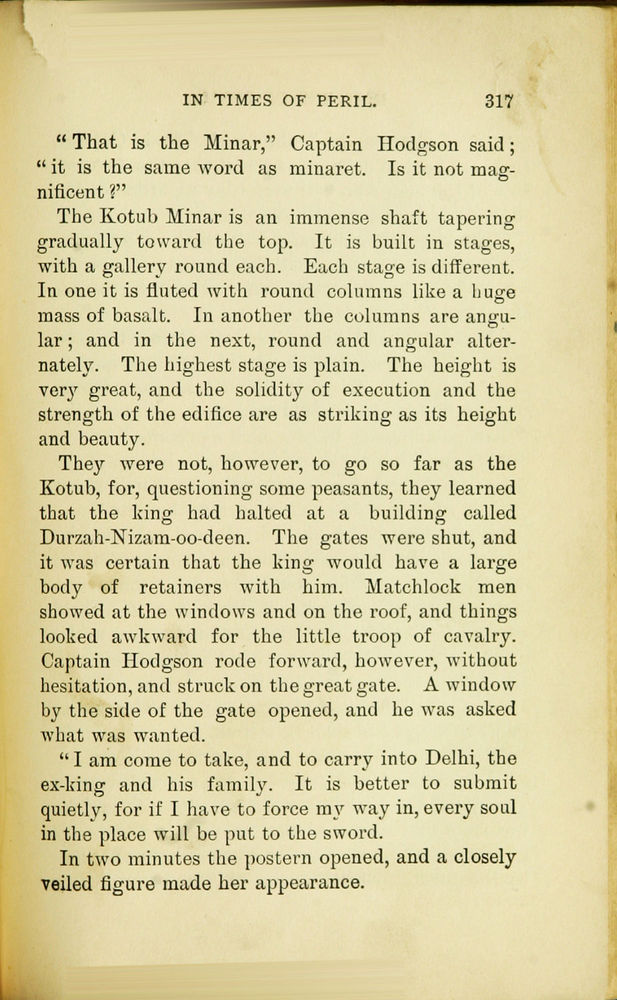 IN TIMES OF PERIL. 317

"That is the Minar," Captain Hodgson said; "it is the same word as minaret. Is it not magnificent?"

The Kotub Minar is an immense shaft tapering gradually toward the top. It is built in stages, with a gallery round each. Each stage is different. In one it is fluted with round columns like a huge mass of basalt. In another the columns are angular; and in the next, round and angular alternately. The highest stage is plain. The height is very great, and the solidity of execution and the strength of the edifice are as striking as its height and beauty.

They were not, however, to go so far as the Kotub, for, questioning some peasants, they learned that the king had halted at a building called Durzah-Nizam-oo-deen. The gates were shut, and it was certain that the king would have a large body of retainers with him. Matchlock men showed at the windows and on the roof, and things looked awkward for the little troop of cavalry. Captain Hodgson rode forward, however, without hesitation, and struck on the great gate. A window by the side of the gate opened, and he was asked what was wanted.

"I am come to take, and to carry into Delhi, the ex-king and his family. It is better to submit quietly, for if I have to force my way in, every soul in the place will be put to the sword.

In two minutes the postern opened, and a closely veiled figure made her appearance.